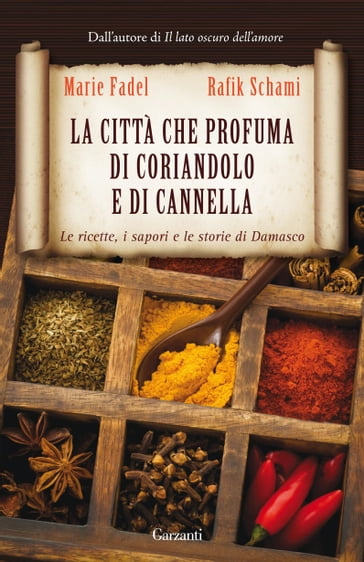 Dall'autore di Il lato oscuro dell'amore

Marie Fadel Rafik Schami

LA CITTÀ CHE PROFUMA DI CORIANDOLO E DI CANNELLA

Le ricette, i sapori e le storie di Damasco

Garzanti